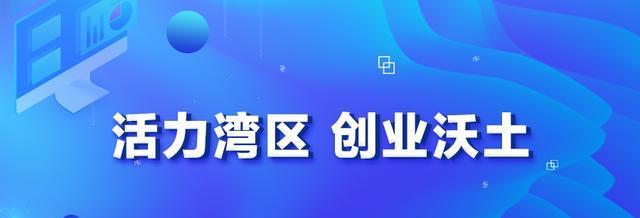 活力湾区 创业沃土